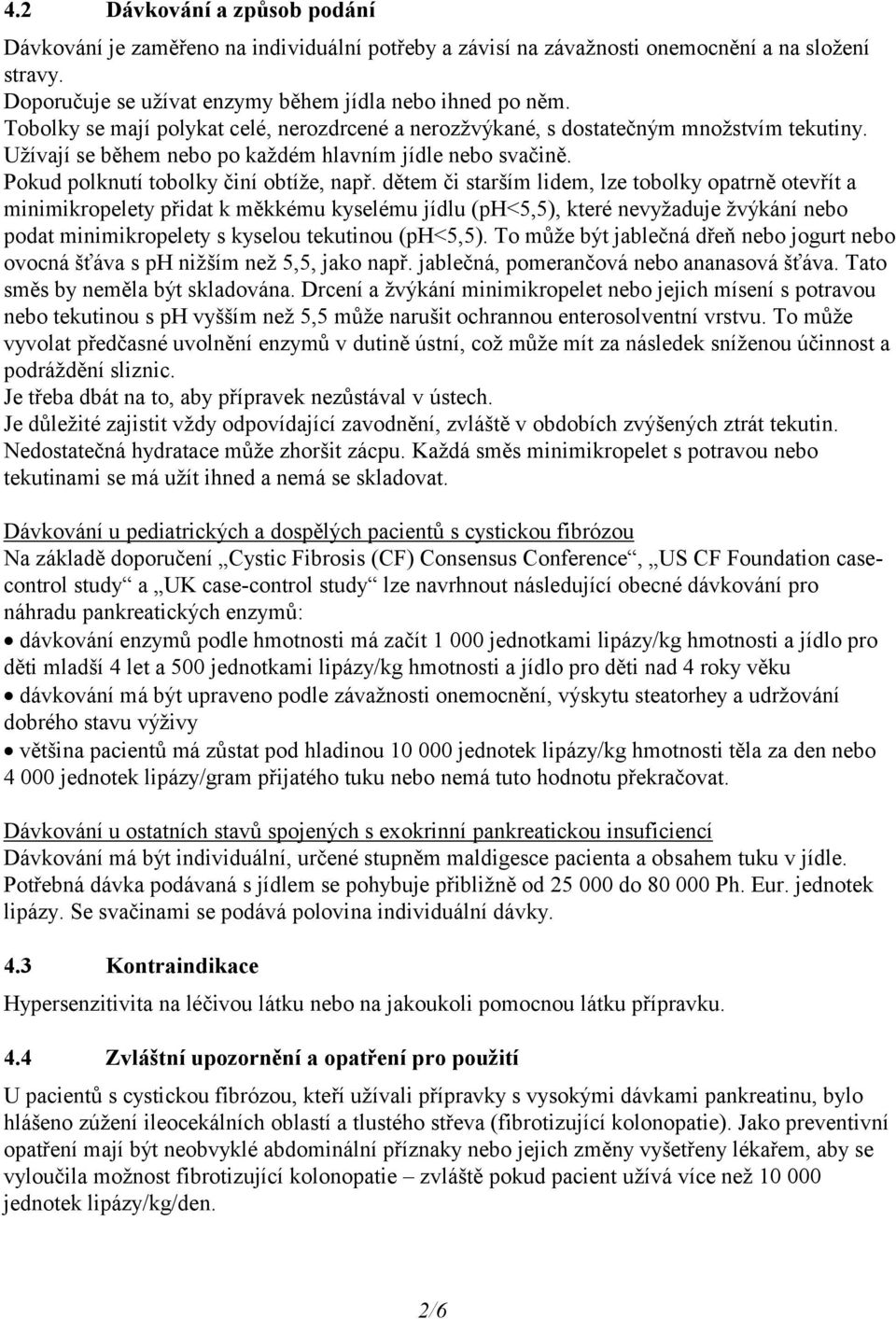 4.2 Dávkování a způsob podání

Dávkování je zaměřeno na individuální potřeby a závisí na závažnosti onemocnění a na složení stravy.
Doporučuje se užívat enzymy během jídla nebo ihned po něm.
Tobolky se mají polykat celé, nerozdrcené a nerozžvýkané, s dostatečným množstvím tekutiny.
Užívají se během nebo po každém hlavním jídle nebo svačině.
Pokud polknutí tobolky činí obtíže, např. dětem či starším lidem, lze tobolky opatrně otevřít a minimikropelety přidat k měkkému kyselému jídlu (pH<5,5), které nevyžaduje žvýkání nebo podat minimikropelety s kyselou tekutinou (pH<5,5). To může být jablečná dřeň nebo jogurt nebo ovocná šťáva s pH nižším než 5,5, jako např. jablečná, pomerančová nebo ananasová šťáva. Tato směs by neměla být skladována. Drcení a žvýkání minimikropelet nebo jejich mísení s potravou nebo tekutinou s pH vyšším než 5,5 může narušit ochrannou enterosolventní vrstvu. To může vyvolat předčasné uvolnění enzymů v dutině ústní, což může mít za následek sníženou účinnost a podráždění sliznic.
Je třeba dbát na to, aby přípravek nezůstával v ústech.
Je důležité zajistit vždy odpovídající zavodnění, zvláště v obdobích zvýšených ztrát tekutin. Nedostatečná hydratace může zhoršit zácpu. Každá směs minimikropelet s potravou nebo tekutinami se má užít ihned a nemá se skladovat.

Dávkování u pediatrických a dospělých pacientů s cystickou fibrózou
Na základě doporučení „Cystic Fibrosis (CF) Consensus Conference“, „US CF Foundation case-control study“ a „UK case-control study“ lze navrhnout následující obecné dávkování pro náhradu pankreatických enzymů:
• dávkování enzymů podle hmotnosti má začít 1 000 jednotkami lipázy/kg hmotnosti a jídlo pro děti mladší 4 let a 500 jednotkami lipázy/kg hmotnosti a jídlo pro děti nad 4 roky věku
• dávkování má být upraveno podle závažnosti onemocnění, výskytu steatorhey a udržování dobrého stavu výživy
• většina pacientů má zůstat pod hladinou 10 000 jednotek lipázy/kg hmotnosti těla za den nebo 4 000 jednotek lipázy/gram přijatého tuku nebo nemá tuto hodnotu překračovat.

Dávkování u ostatních stavů spojených s exokrinní pankreatickou insuficiencí
Dávkování má být individuální, určené stupněm maldigesce pacienta a obsahem tuku v jídle. Potřebná dávka podávaná s jídlem se pohybuje přibližně od 25 000 do 80 000 Ph. Eur. jednotek lipázy. Se svačinami se podává polovina individuální dávky.

4.3 Kontraindikace

Hypersenzitivita na léčivou látku nebo na jakoukoli pomocnou látku přípravku.

4.4 Zvláštní upozornění a opatření pro použití

U pacientů s cystickou fibrózou, kteří užívali přípravky s vysokými dávkami pankreatinu, bylo hlášeno zúžení ileocekálních oblastí a tlustého střeva (fibrotizující kolonopatie). Jako preventivní opatření mají být neobvyklé abdominální příznaky nebo jejich změny vyšetřeny lékařem, aby se vyloučila možnost fibrotizující kolonopatie – zvláště pokud pacient užívá více než 10 000 jednotek lipázy/kg/den.

2/6